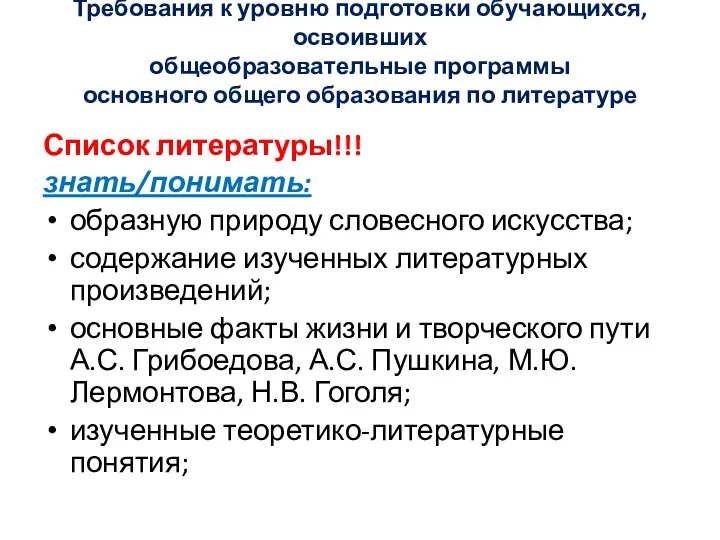 Требования к уровню подготовки обучающихся, освоивших общеобразовательные программы основного общего образования по литературе

Список литературы!!!
знать/понимать:
• образную природу словесного искусства;
• содержание изученных литературных произведений;
• основные факты жизни и творческого пути А.С. Грибоедова, А.С. Пушкина, М.Ю. Лермонтова, Н.В. Гоголя;
• изученные теоретико-литературные понятия;